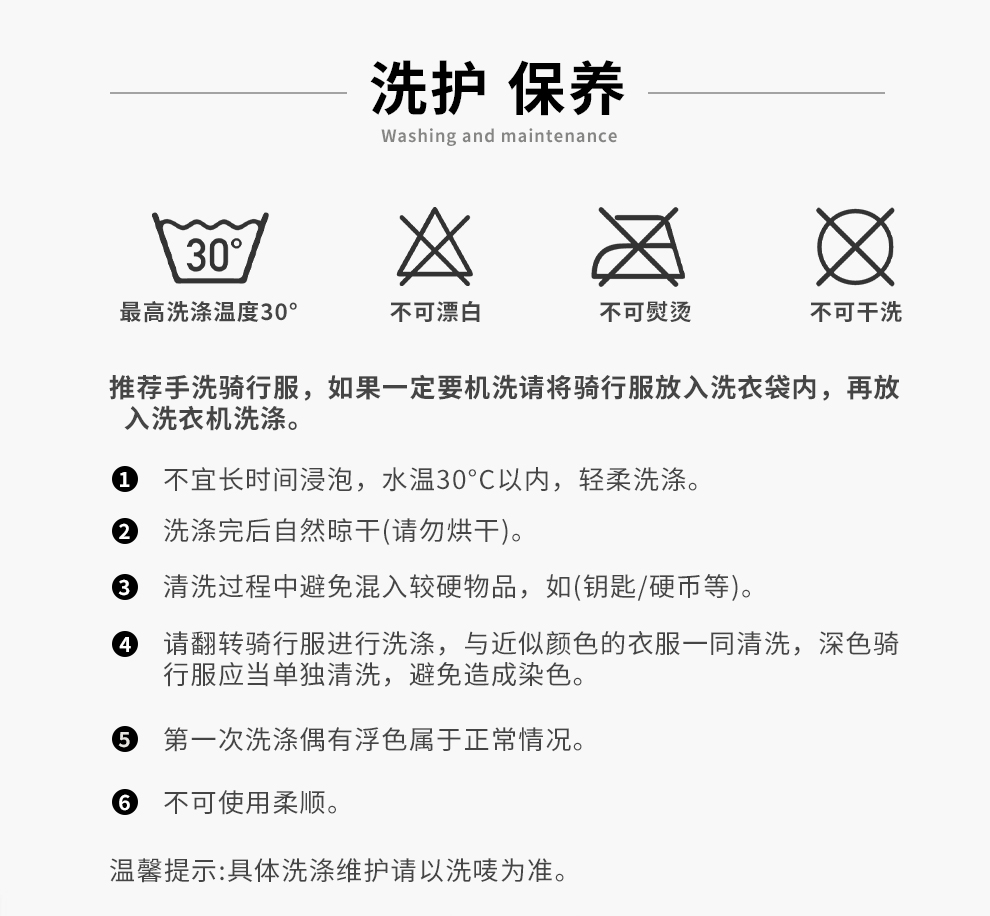 洗护 保养
Washing and maintenance

30°
最高洗涤温度30°

不可漂白

不可熨烫

不可干洗

推荐手洗骑行服，如果一定要机洗请将骑行服放入洗衣袋内，再放入洗衣机洗涤。

❶ 不宜长时间浸泡，水温30°C以内，轻柔洗涤。

❷ 洗涤完后自然晾干(请勿烘干)。

❸ 清洗过程中避免混入较硬物品，如(钥匙/硬币等)。

❹ 请翻转骑行服进行洗涤，与近似颜色的衣服一同清洗，深色骑行服应当单独清洗，避免造成染色。

❺ 第一次洗涤偶有浮色属于正常情况。

❻ 不可使用柔顺。

温馨提示:具体洗涤维护请以洗唛为准。